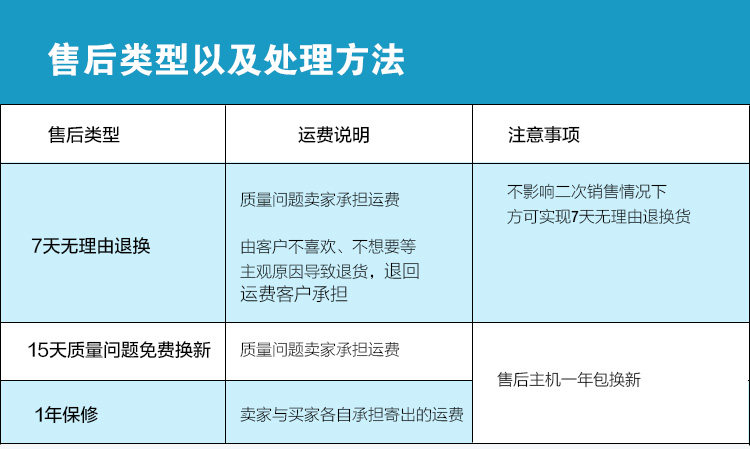 售后类型以及处理方法

| 售后类型 | 运费说明 | 注意事项 |
|---|---|---|
| 7天无理由退换 | 质量问题卖家承担运费 由客户不喜欢、不想要等主观原因导致退货，退回运费客户承担 | 不影响二次销售情况下方可实现7天无理由退换货 |
| 15天质量问题免费换新 | 质量问题卖家承担运费 | 售后主机一年包换新 |
| 1年保修 | 卖家与买家各自承担寄出的运费 | |